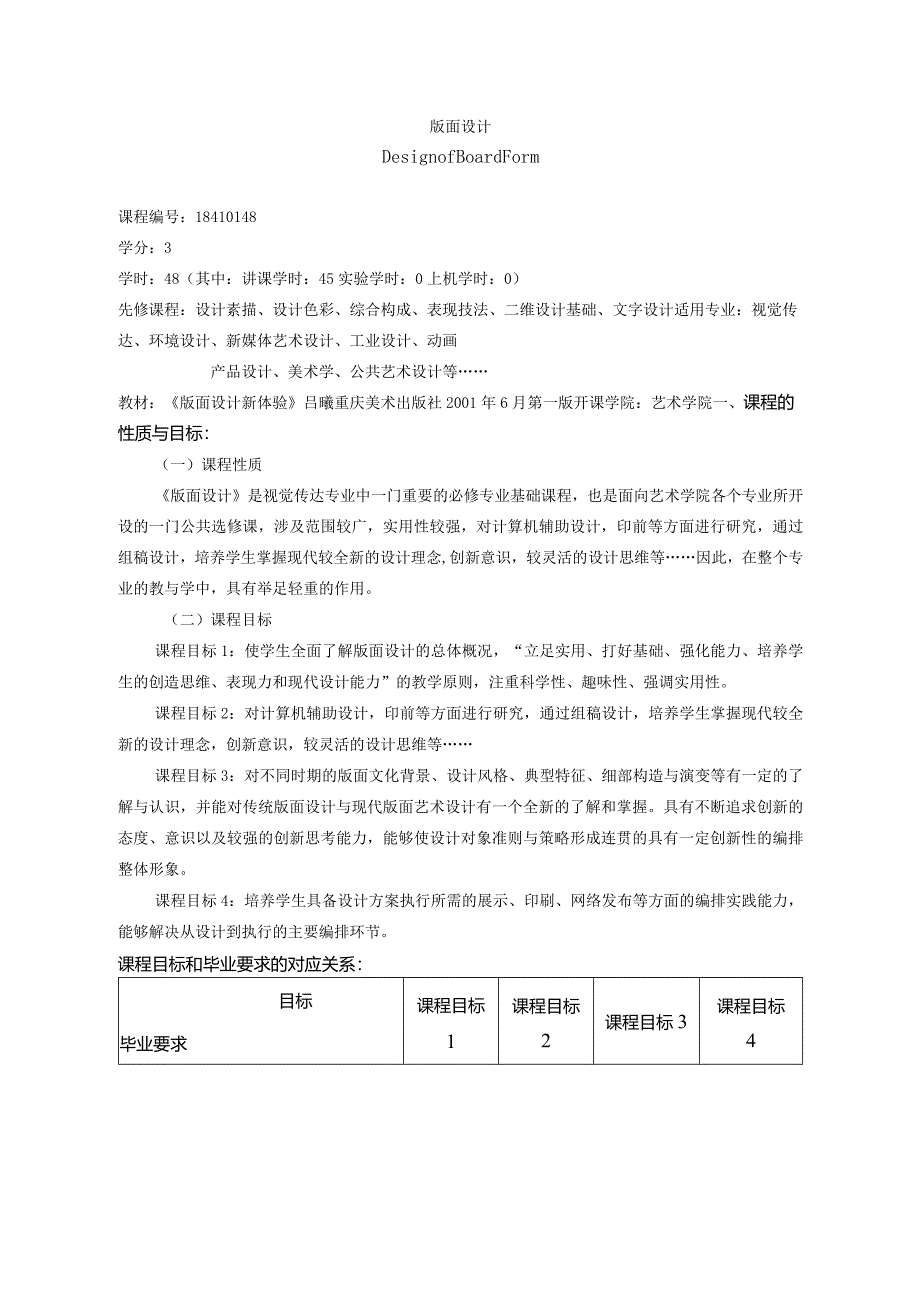 版面设计

DesignofBoardForm

课程编号：18410148

学分：3

学时：48（其中：讲课学时：45 实验学时：0 上机学时：0）

先修课程：设计素描、设计色彩、综合构成、表现技法、二维设计基础、文字设计适用专业：视觉传达、环境设计、新媒体艺术设计、工业设计、动画

产品设计、美术学、公共艺术设计等……

教材：《版面设计新体验》吕曦重庆美术出版社 2001 年 6 月第一版开课学院：艺术学院一、课程的性质与目标：

（一）课程性质

《版面设计》是视觉传达专业中一门重要的必修专业基础课程，也是面向艺术学院各个专业所开设的一门公共选修课，涉及范围较广，实用性较强，对计算机辅助设计，印前等方面进行研究，通过组稿设计，培养学生掌握现代较全新的设计理念,创新意识，较灵活的设计思维等……因此，在整个专业的教与学中，具有举足轻重的作用。

（二）课程目标

课程目标 1：使学生全面了解版面设计的总体概况，“立足实用、打好基础、强化能力、培养学生的创造思维、表现力和现代设计能力”的教学原则，注重科学性、趣味性、强调实用性。

课程目标 2：对计算机辅助设计，印前等方面进行研究，通过组稿设计，培养学生掌握现代较全新的设计理念，创新意识，较灵活的设计思维等……

课程目标 3：对不同时期的版面文化背景、设计风格、典型特征、细部构造与演变等有一定的了解与认识，并能对传统版面设计与现代版面艺术设计有一个全新的了解和掌握。具有不断追求创新的态度、意识以及较强的创新思考能力，能够使设计对象准则与策略形成连贯的具有一定创新性的编排整体形象。

课程目标 4：培养学生具备设计方案执行所需的展示、印刷、网络发布等方面的编排实践能力，能够解决从设计到执行的主要编排环节。

课程目标和毕业要求的对应关系：

| 目标<br>毕业要求 | 课程目标 1 | 课程目标 2 | 课程目标 3 | 课程目标 4 |
|---|---|---|---|---|